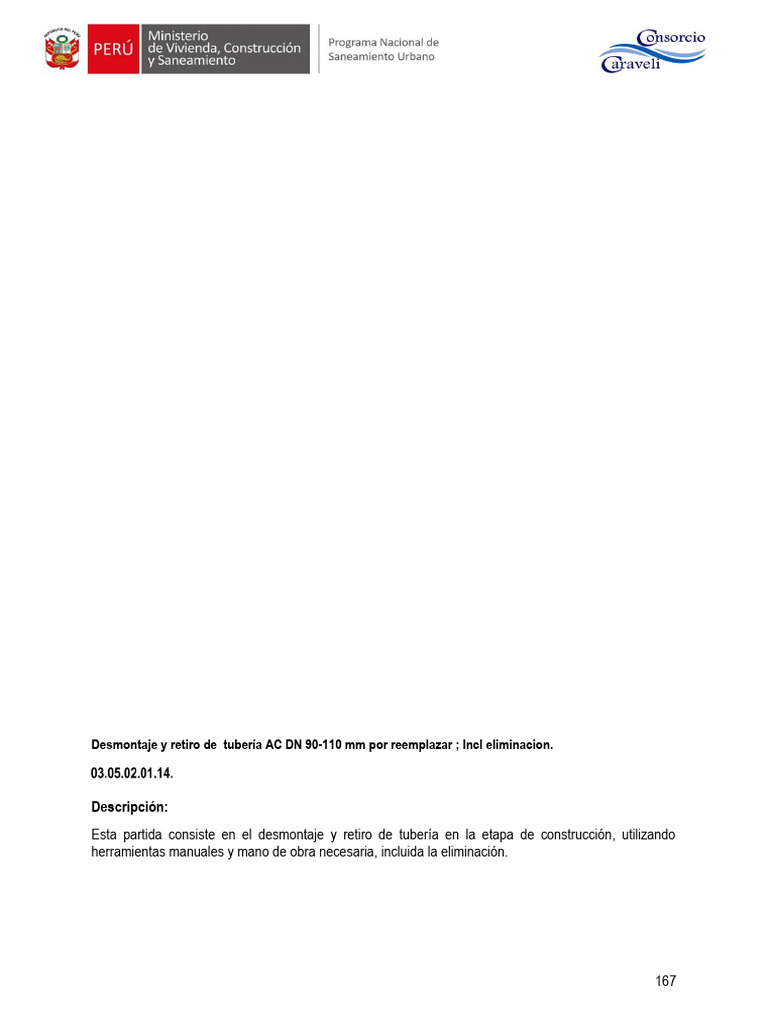 PERÚ
Ministerio de Vivienda, Construcción y Saneamiento
Programa Nacional de Saneamiento Urbano

Consorcio Caraveli

Desmontaje y retiro de tubería AC DN 90-110 mm por reemplazar ; Incl eliminacion.

03.05.02.01.14.

Descripción:

Esta partida consiste en el desmontaje y retiro de tubería en la etapa de construcción, utilizando herramientas manuales y mano de obra necesaria, incluida la eliminación.

167